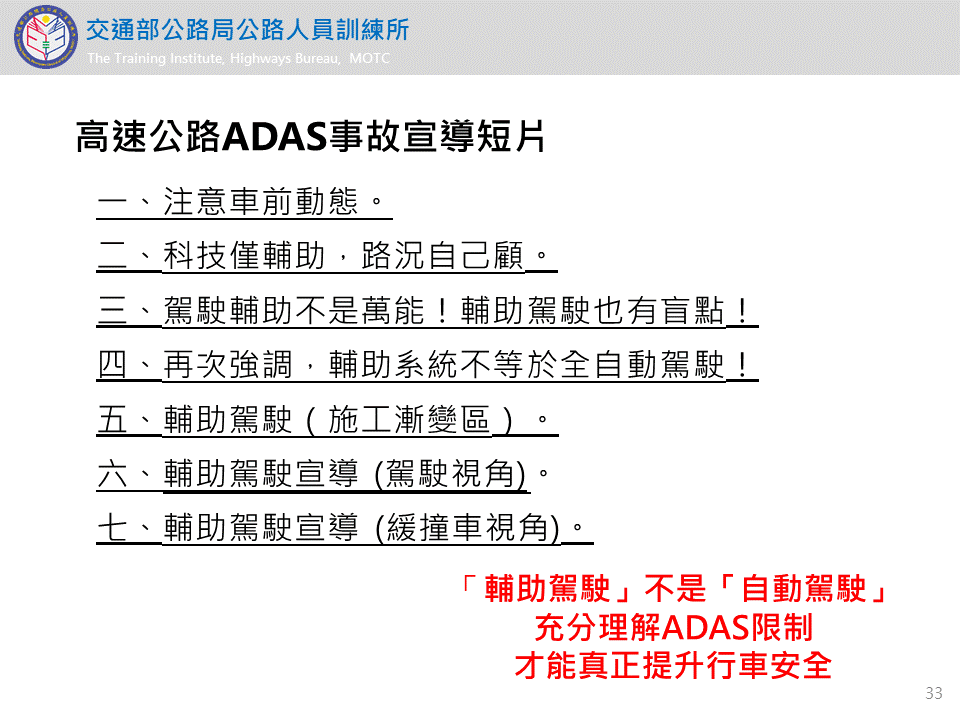 交通部公路局公路人員訓練所
The Training Institute, Highways Bureau, MOTC

高速公路ADAS事故宣導短片

一、注意車前動態。

二、科技僅輔助，路況自己顧。

三、駕駛輔助不是萬能！輔助駕駛也有盲點！

四、再次強調，輔助系統不等於全自動駕駛！

五、輔助駕駛（施工漸變區）。

六、輔助駕駛宣導 (駕駛視角)。

七、輔助駕駛宣導 (緩撞車視角)。

「輔助駕駛」不是「自動駕駛」
充分理解ADAS限制
才能真正提升行車安全

33